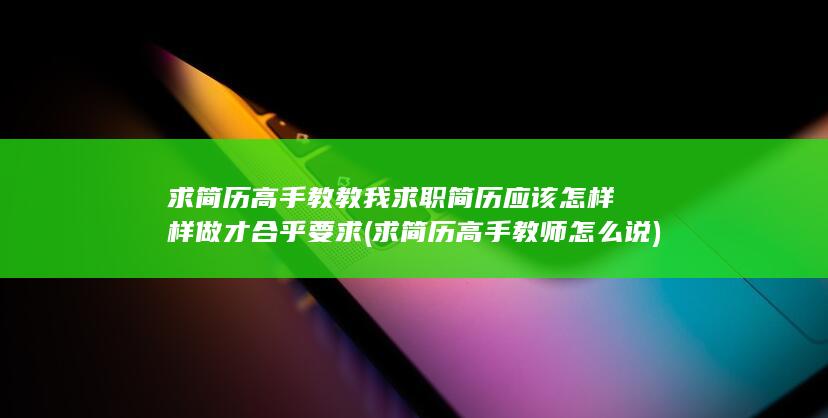 求简历高手教教我求职简历应该怎样样做才合乎要求(求简历高手教师怎么说)